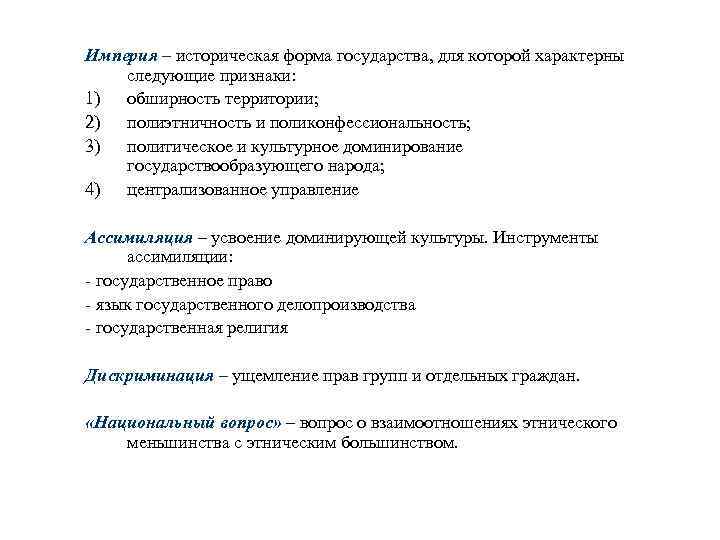 Империя – историческая форма государства, для которой характерны следующие признаки:

1) обширность территории;
2) полиэтничность и поликонфессиональность;
3) политическое и культурное доминирование государствообразующего народа;
4) централизованное управление

Ассимиляция – усвоение доминирующей культуры. Инструменты ассимиляции:

- государственное право
- язык государственного делопроизводства
- государственная религия

Дискриминация – ущемление прав групп и отдельных граждан.

«Национальный вопрос» – вопрос о взаимоотношениях этнического меньшинства с этническим большинством.